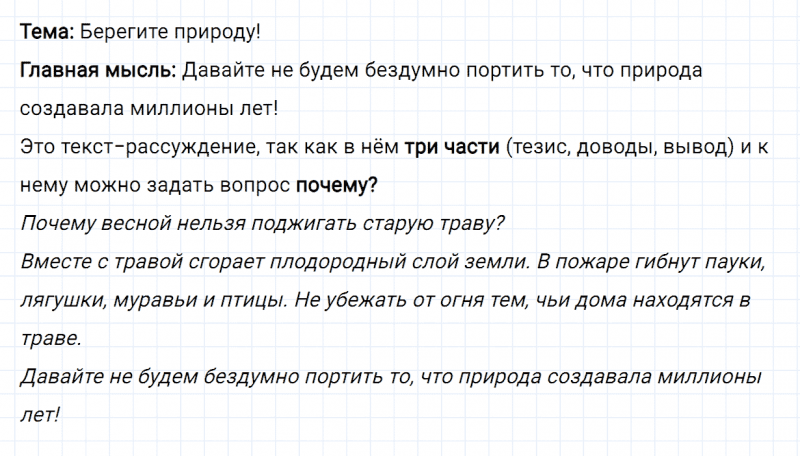 Тема: Берегите природу!

Главная мысль: Давайте не будем бездумно портить то, что природа создавала миллионы лет!

Это текст-рассуждение, так как в нём три части (тезис, доводы, вывод) и к нему можно задать вопрос почему?

Почему весной нельзя поджигать старую траву?

Вместе с травой сгорает плодородный слой земли. В пожаре гибнут пауки, лягушки, муравьи и птицы. Не убежать от огня тем, чьи дома находятся в траве.

Давайте не будем бездумно портить то, что природа создавала миллионы лет!